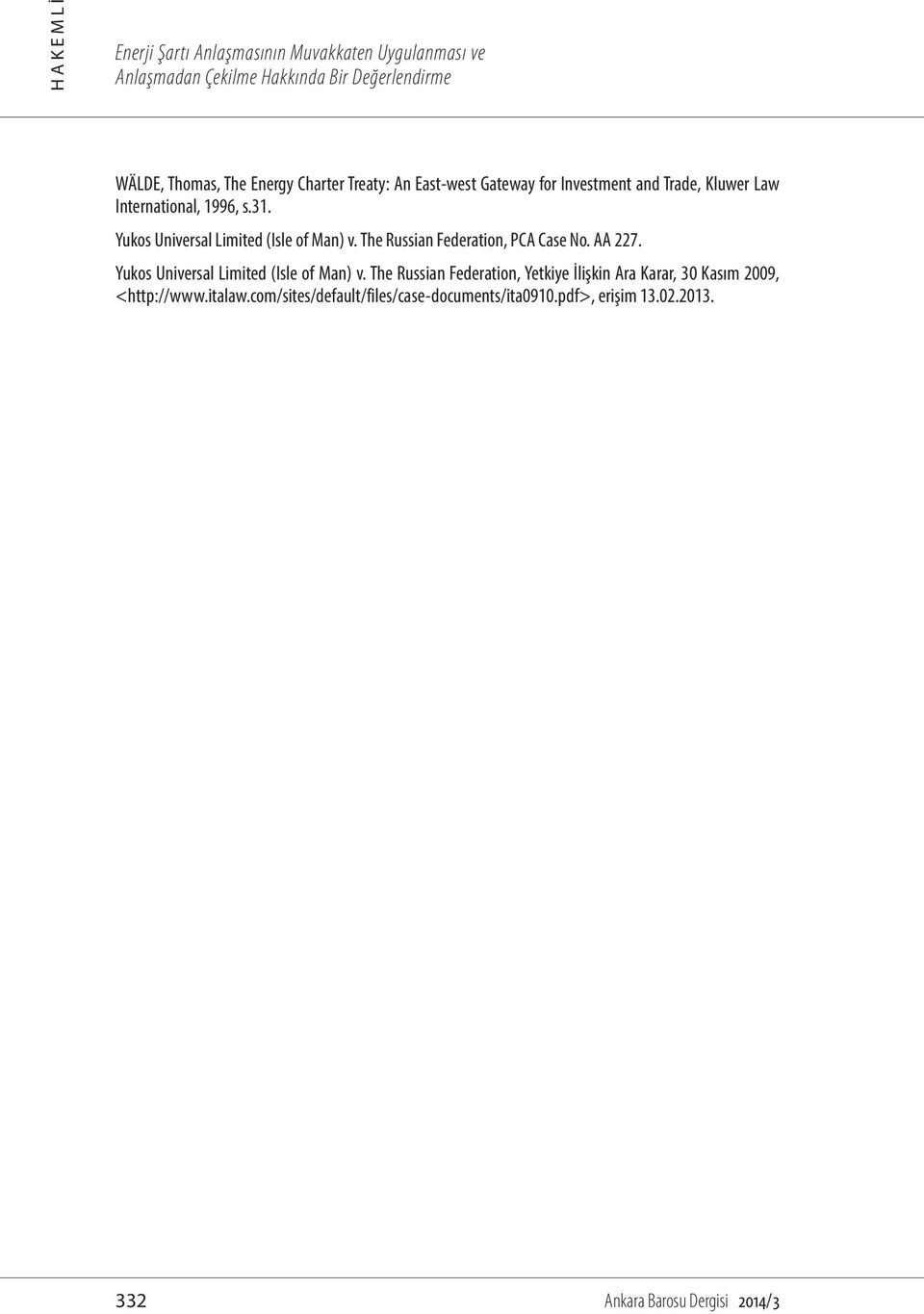 HAKEMLİ

Enerji Şartı Anlaşmasının Muvakkaten Uygulanması ve Anlaşmadan Çekilme Hakkında Bir Değerlendirme

WÄLDE, Thomas, The Energy Charter Treaty: An East-west Gateway for Investment and Trade, Kluwer Law International, 1996, s.31.

Yukos Universal Limited (Isle of Man) v. The Russian Federation, PCA Case No. AA 227.

Yukos Universal Limited (Isle of Man) v. The Russian Federation, Yetkiye İlişkin Ara Karar, 30 Kasım 2009, <http://www.italaw.com/sites/default/files/case-documents/ita0910.pdf>, erişim 13.02.2013.

332 Ankara Barosu Dergisi 2014/3